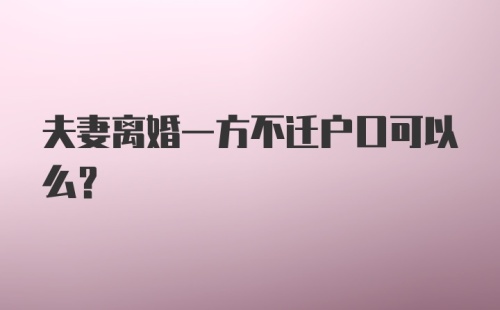 夫妻离婚一方不迁户口可以么?